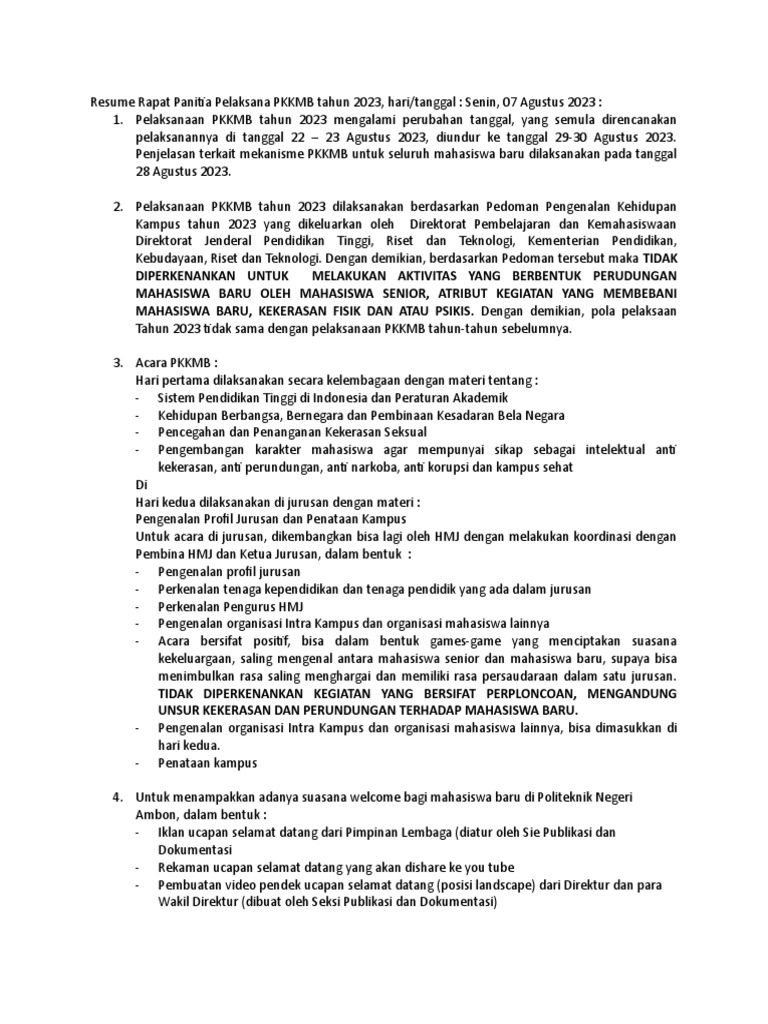 Resume Rapat Panitia Pelaksana PKKMB tahun 2023, hari/tanggal : Senin, 07 Agustus 2023 :

1. Pelaksanaan PKKMB tahun 2023 mengalami perubahan tanggal, yang semula direncanakan pelaksanannya di tanggal 22 – 23 Agustus 2023, diundur ke tanggal 29-30 Agustus 2023. Penjelasan terkait mekanisme PKKMB untuk seluruh mahasiswa baru dilaksanakan pada tanggal 28 Agustus 2023.

2. Pelaksanaan PKKMB tahun 2023 dilaksanakan berdasarkan Pedoman Pengenalan Kehidupan Kampus tahun 2023 yang dikeluarkan oleh Direktorat Pembelajaran dan Kemahasiswaan Direktorat Jenderal Pendidikan Tinggi, Riset dan Teknologi, Kementerian Pendidikan, Kebudayaan, Riset dan Teknologi. Dengan demikian, berdasarkan Pedoman tersebut maka TIDAK DIPERKENANKAN UNTUK MELAKUKAN AKTIVITAS YANG BERBENTUK PERUDUNGAN MAHASISWA BARU OLEH MAHASISWA SENIOR, ATRIBUT KEGIATAN YANG MEMBEBANI MAHASISWA BARU, KEKERASAN FISIK DAN ATAU PSIKIS. Dengan demikian, pola pelaksaan Tahun 2023 tidak sama dengan pelaksanaan PKKMB tahun-tahun sebelumnya.

3. Acara PKKMB :
Hari pertama dilaksanakan secara kelembagaan dengan materi tentang :
- Sistem Pendidikan Tinggi di Indonesia dan Peraturan Akademik
- Kehidupan Berbangsa, Bernegara dan Pembinaan Kesadaran Bela Negara
- Pencegahan dan Penanganan Kekerasan Seksual
- Pengembangan karakter mahasiswa agar mempunyai sikap sebagai intelektual anti kekerasan, anti perundungan, anti narkoba, anti korupsi dan kampus sehat
Di
Hari kedua dilaksanakan di jurusan dengan materi :
Pengenalan Profil Jurusan dan Penataan Kampus
Untuk acara di jurusan, dikembangkan bisa lagi oleh HMJ dengan melakukan koordinasi dengan Pembina HMJ dan Ketua Jurusan, dalam bentuk :
- Pengenalan profil jurusan
- Perkenalan tenaga kependidikan dan tenaga pendidik yang ada dalam jurusan
- Perkenalan Pengurus HMJ
- Pengenalan organisasi Intra Kampus dan organisasi mahasiswa lainnya
- Acara bersifat positif, bisa dalam bentuk games-game yang menciptakan suasana kekeluargaan, saling mengenal antara mahasiswa senior dan mahasiswa baru, supaya bisa menimbulkan rasa saling menghargai dan memiliki rasa persaudaraan dalam satu jurusan. TIDAK DIPERKENANKAN KEGIATAN YANG BERSIFAT PERPLONCOAN, MENGANDUNG UNSUR KEKERASAN DAN PERUNDUNGAN TERHADAP MAHASISWA BARU.
- Pengenalan organisasi Intra Kampus dan organisasi mahasiswa lainnya, bisa dimasukkan di hari kedua.
- Penataan kampus

4. Untuk menampakkan adanya suasana welcome bagi mahasiswa baru di Politeknik Negeri Ambon, dalam bentuk :
- Iklan ucapan selamat datang dari Pimpinan Lembaga (diatur oleh Sie Publikasi dan Dokumentasi
- Rekaman ucapan selamat datang yang akan dishare ke you tube
- Pembuatan video pendek ucapan selamat datang (posisi landscape) dari Direktur dan para Wakil Direktur (dibuat oleh Seksi Publikasi dan Dokumentasi)